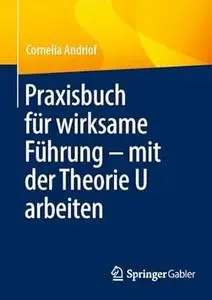 Cornelia Andriof

Praxisbuch für wirksame Führung – mit der Theorie U arbeiten

Springer Gabler